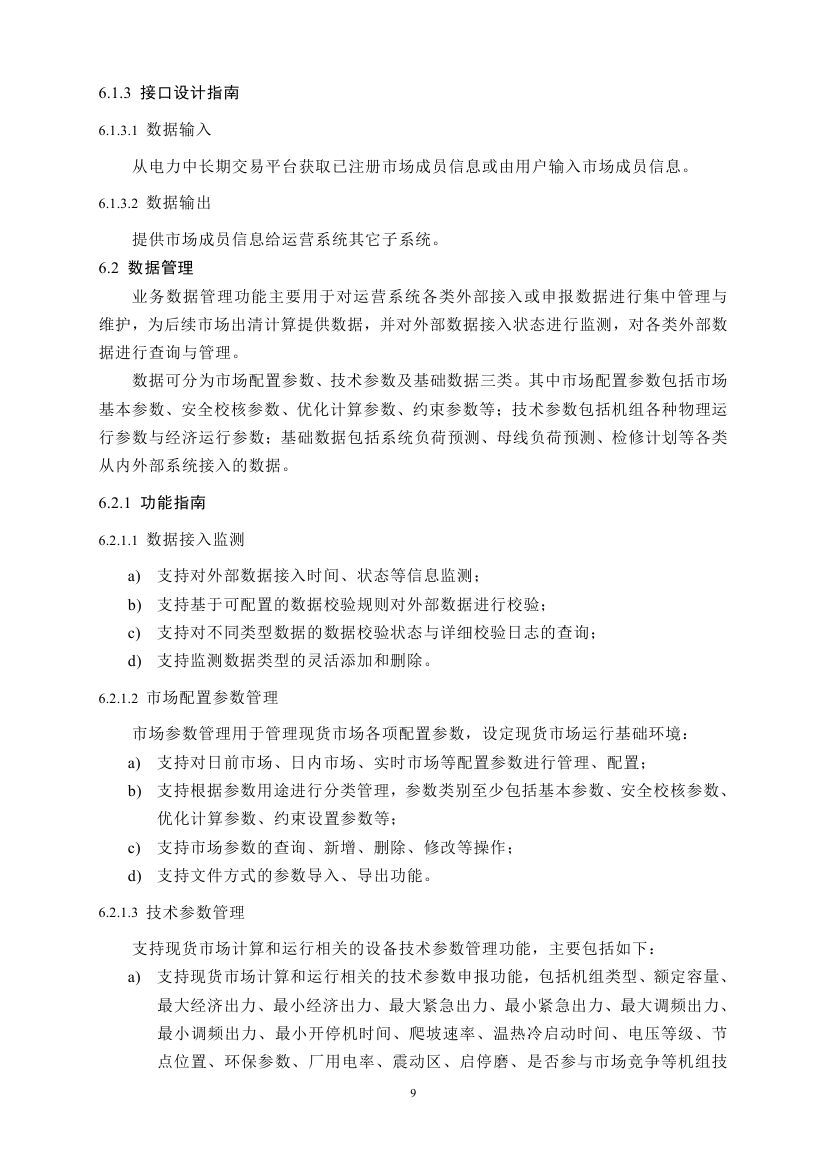 6.1.3 接口设计指南

6.1.3.1 数据输入

从电力中长期交易平台获取已注册市场成员信息或由用户输入市场成员信息。

6.1.3.2 数据输出

提供市场成员信息给运营系统其它子系统。

6.2 数据管理

业务数据管理功能主要用于对运营系统各类外部接入或申报数据进行集中管理与维护，为后续市场出清计算提供数据，并对外部数据接入状态进行监测，对各类外部数据进行查询与管理。

数据可分为市场配置参数、技术参数及基础数据三类。其中市场配置参数包括市场基本参数、安全校核参数、优化计算参数、约束参数等；技术参数包括机组各种物理运行参数与经济运行参数；基础数据包括系统负荷预测、母线负荷预测、检修计划等各类从内外部系统接入的数据。

6.2.1 功能指南

6.2.1.1 数据接入监测

a) 支持对外部数据接入时间、状态等信息监测；
b) 支持基于可配置的数据校验规则对外部数据进行校验；
c) 支持对不同类型数据的数据校验状态与详细校验日志的查询；
d) 支持监测数据类型的灵活添加和删除。

6.2.1.2 市场配置参数管理

市场参数管理用于管理现货市场各项配置参数，设定现货市场运行基础环境：
a) 支持对日前市场、日内市场、实时市场等配置参数进行管理、配置；
b) 支持根据参数用途进行分类管理，参数类别至少包括基本参数、安全校核参数、优化计算参数、约束设置参数等；
c) 支持市场参数的查询、新增、删除、修改等操作；
d) 支持文件方式的参数导入、导出功能。

6.2.1.3 技术参数管理

支持现货市场计算和运行相关的设备技术参数管理功能，主要包括如下：
a) 支持现货市场计算和运行相关的技术参数申报功能，包括机组类型、额定容量、最大经济出力、最小经济出力、最大紧急出力、最小紧急出力、最大调频出力、最小调频出力、最小开停机时间、爬坡速率、温热冷启动时间、电压等级、节点位置、环保参数、厂用电率、震动区、启停磨、是否参与市场竞争等机组技

9